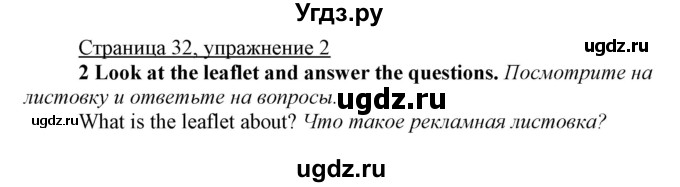 Угдз.ру

Страница 32, упражнение 2 ugdz.ru

2 Look at the leaflet and answer the questions. Посмотрите на листовку и ответьте на вопросы. ugdz.ru

ugdz.ru What is the leaflet about? Что такое рекламная листовка?

ugdz.ru